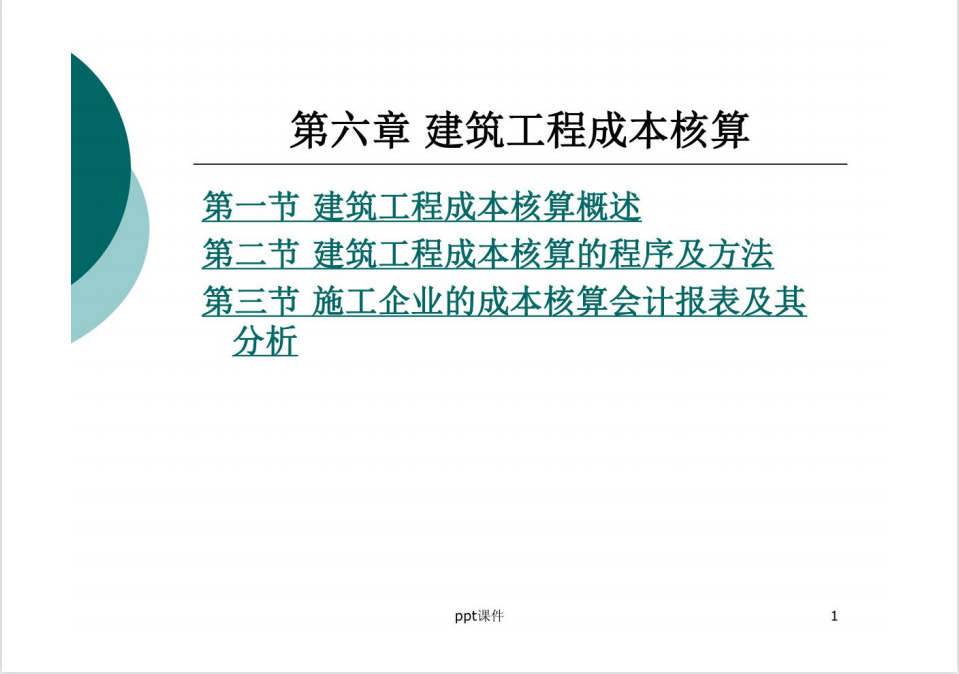 第六章 建筑工程成本核算

第一节 建筑工程成本核算概述

第二节 建筑工程成本核算的程序及方法

第三节 施工企业的成本核算会计报表及其分析

ppt课件

1